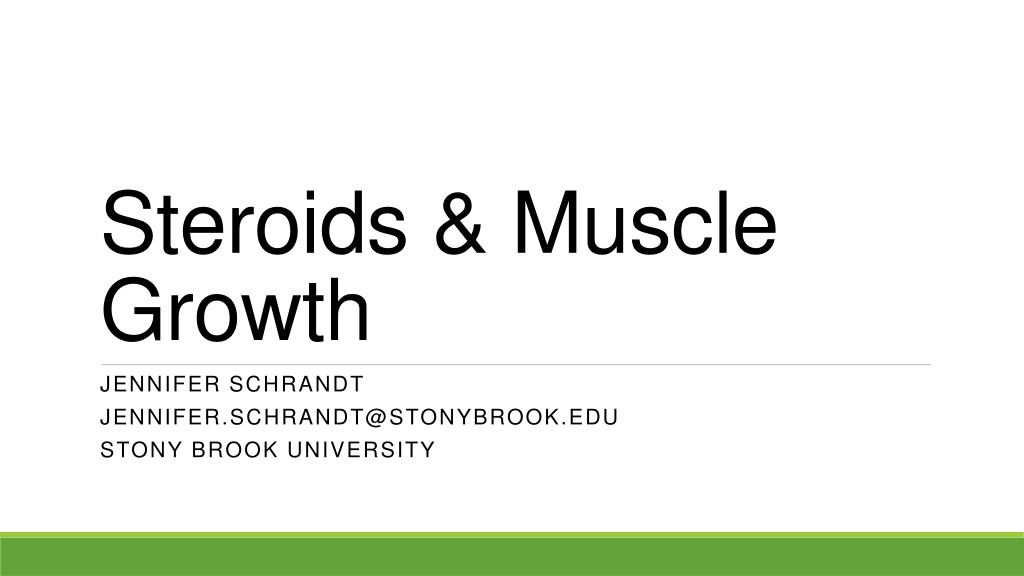 Steroids & Muscle Growth

JENNIFER SCHRANDT
JENNIFER.SCHRANDT@STONYBROOK.EDU
STONY BROOK UNIVERSITY